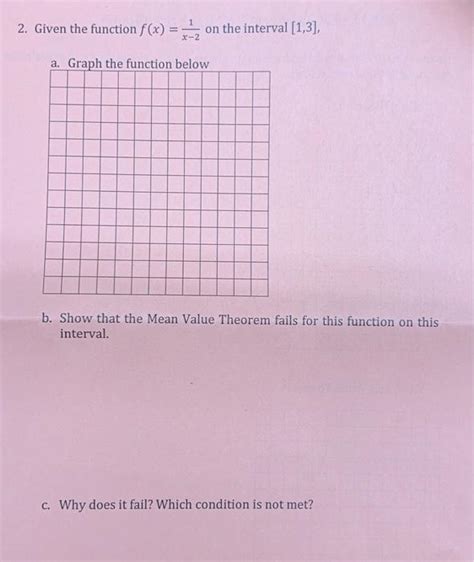 2. Given the function $f(x) = \frac{1}{x-2}$ on the interval $[1,3]$,

a. Graph the function below

b. Show that the Mean Value Theorem fails for this function on this interval.

c. Why does it fail? Which condition is not met?